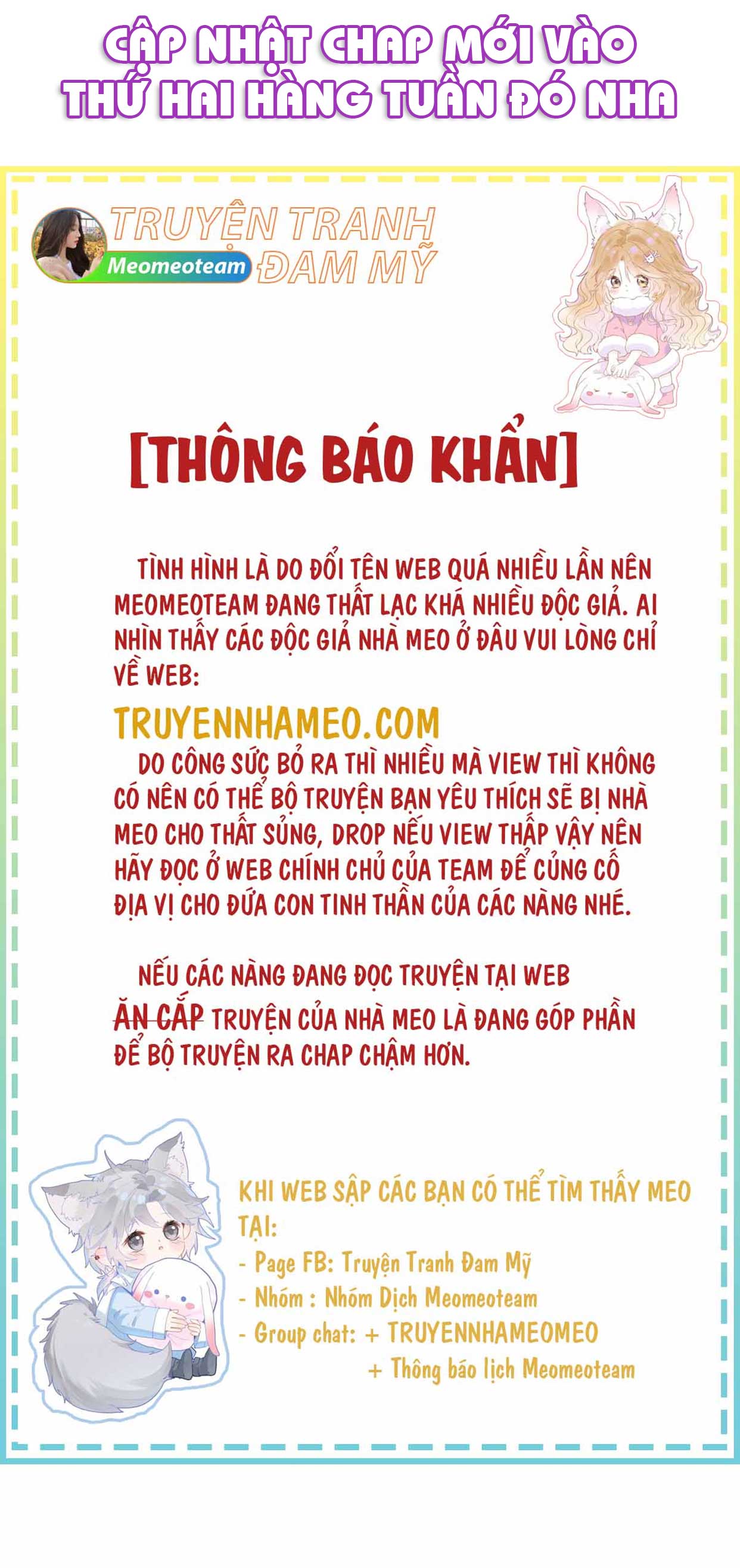 CẬP NHẬT CHAP MỚI VÀO THỨ HAI HÀNG TUẦN ĐÓ NHA

TRUYỆN TRANH ĐAM MỸ
Meomeoteam

[THÔNG BÁO KHẨN]

TÌNH HÌNH LÀ DO ĐỔI TÊN WEB QUÁ NHIỀU LẦN NÊN MEOMEOTEAM ĐANG THẤT LẠC KHÁ NHIỀU ĐỘC GIẢ. AI NHÌN THẤY CÁC ĐỘC GIẢ NHÀ MEO Ở ĐÂU VUI LÒNG CHỈ VỀ WEB:

TRUYENNHAMEO.COM

DO CÔNG SỨC BỎ RA THÌ NHIỀU MÀ VIEW THÌ KHÔNG CÓ NÊN CÓ THỂ BỘ TRUYỆN BẠN YÊU THÍCH SẼ BỊ NHÀ MEO CHO THẤT SỦNG, DROP NẾU VIEW THẤP VẬY NÊN HÃY ĐỌC Ở WEB CHÍNH CHỦ CỦA TEAM ĐỂ CỦNG CỐ ĐỊA VỊ CHO ĐỨA CON TINH THẦN CỦA CÁC NÀNG NHÉ.

NẾU CÁC NÀNG ĐANG ĐỌC TRUYỆN TẠI WEB ĂN CẮP TRUYỆN CỦA NHÀ MEO LÀ ĐANG GÓP PHẦN ĐỂ BỘ TRUYỆN RA CHAP CHẬM HƠN.

KHI WEB SẬP CÁC BẠN CÓ THỂ TÌM THẤY MEO TẠI:
- Page FB: Truyện Tranh Đam Mỹ
- Nhóm : Nhóm Dịch Meomeoteam
- Group chat: + TRUYENNHAMEOMEO
+ Thông báo lịch Meomeoteam